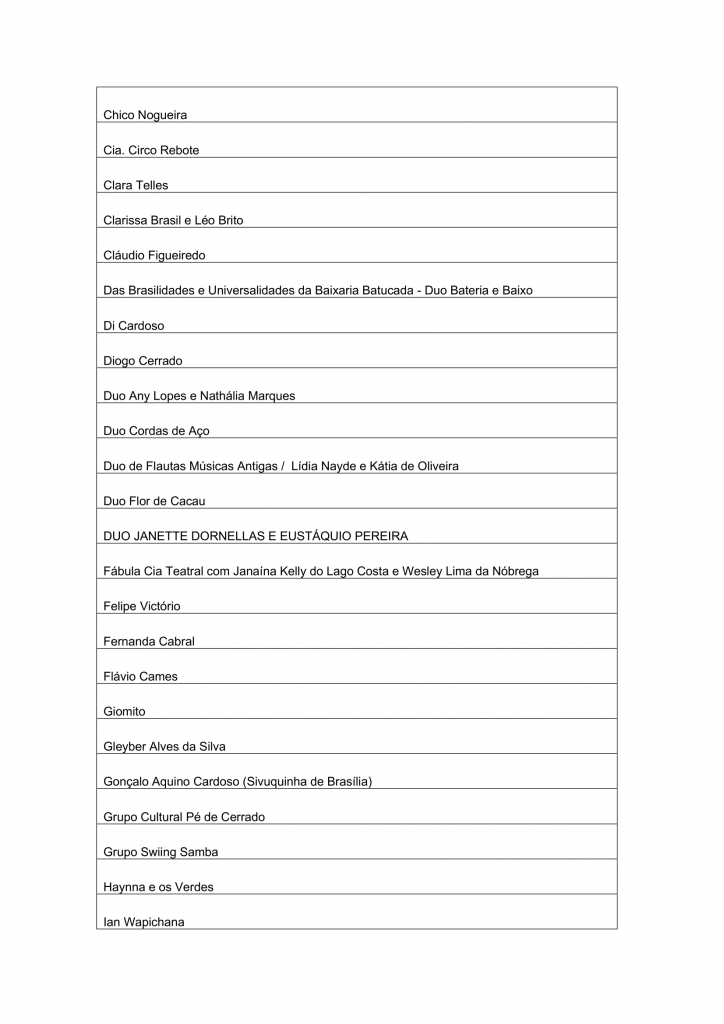 | Chico Nogueira |
|---|
| Cia. Circo Rebote |
| Clara Telles |
| Clarissa Brasil e Léo Brito |
| Cláudio Figueiredo |
| Das Brasilidades e Universalidades da Baixaria Batucada - Duo Bateria e Baixo |
| Di Cardoso |
| Diogo Cerrado |
| Duo Any Lopes e Nathália Marques |
| Duo Cordas de Aço |
| Duo de Flautas Músicas Antigas / Lídia Nayde e Kátia de Oliveira |
| Duo Flor de Cacau |
| DUO JANETTE DORNELLAS E EUSTÁQUIO PEREIRA |
| Fábula Cia Teatral com Janaína Kelly do Lago Costa e Wesley Lima da Nóbrega |
| Felipe Victório |
| Fernanda Cabral |
| Flávio Cames |
| Giomito |
| Gleyber Alves da Silva |
| Gonçalo Aquino Cardoso (Sivuquinha de Brasília) |
| Grupo Cultural Pé de Cerrado |
| Grupo Swiing Samba |
| Haynna e os Verdes |
| Ian Wapichana |